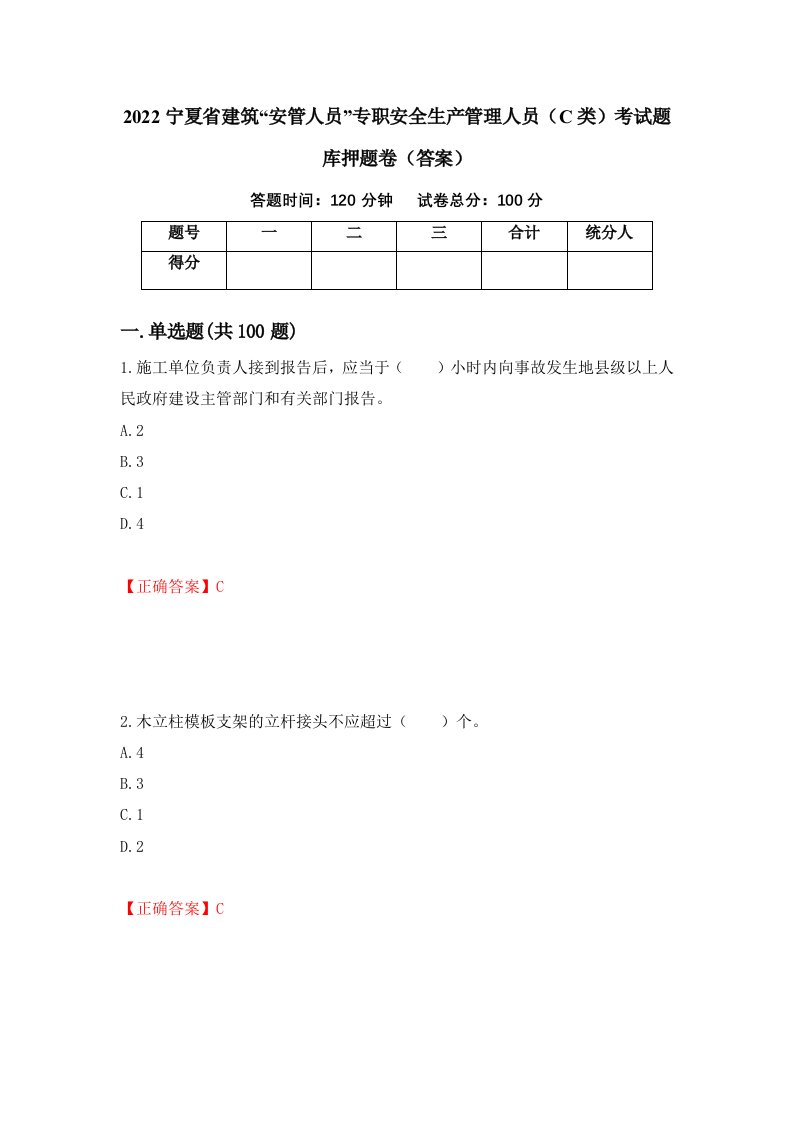 2022 宁夏省建筑“安管人员”专职安全生产管理人员（C 类）考试题库押题卷（答案）

答题时间：120 分钟　试卷总分：100 分

| 题号 | 一 | 二 | 三 | 合计 | 统分人 |
|---|---|---|---|---|---|
| 得分 |  |  |  |  |  |

一.单选题(共 100 题)

1.施工单位负责人接到报告后，应当于（　　）小时内向事故发生地县级以上人民政府建设主管部门和有关部门报告。

A.2

B.3

C.1

D.4

【正确答案】C

2.木立柱模板支架的立杆接头不应超过（　　）个。

A.4

B.3

C.1

D.2

【正确答案】C